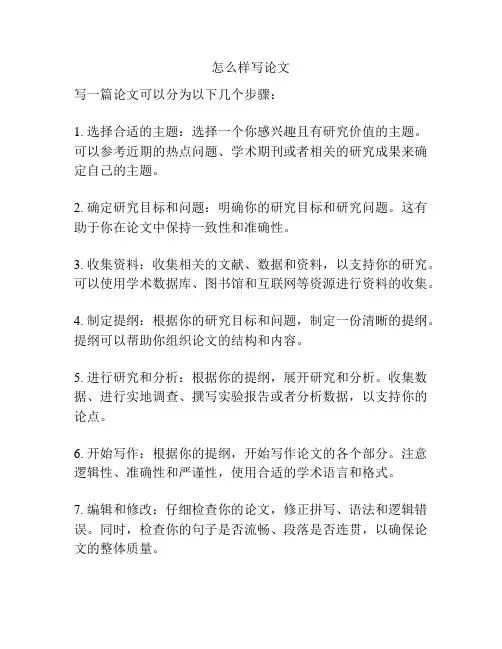 怎么样写论文

写一篇论文可以分为以下几个步骤：

1. 选择合适的主题：选择一个你感兴趣且有研究价值的主题。可以参考近期的热点问题、学术期刊或者相关的研究成果来确定自己的主题。

2. 确定研究目标和问题：明确你的研究目标和研究问题。这有助于你在论文中保持一致性和准确性。

3. 收集资料：收集相关的文献、数据和资料，以支持你的研究。可以使用学术数据库、图书馆和互联网等资源进行资料的收集。

4. 制定提纲：根据你的研究目标和问题，制定一份清晰的提纲。提纲可以帮助你组织论文的结构和内容。

5. 进行研究和分析：根据你的提纲，展开研究和分析。收集数据、进行实地调查、撰写实验报告或者分析数据，以支持你的论点。

6. 开始写作：根据你的提纲，开始写作论文的各个部分。注意逻辑性、准确性和严谨性，使用合适的学术语言和格式。

7. 编辑和修改：仔细检查你的论文，修正拼写、语法和逻辑错误。同时，检查你的句子是否流畅、段落是否连贯，以确保论文的整体质量。